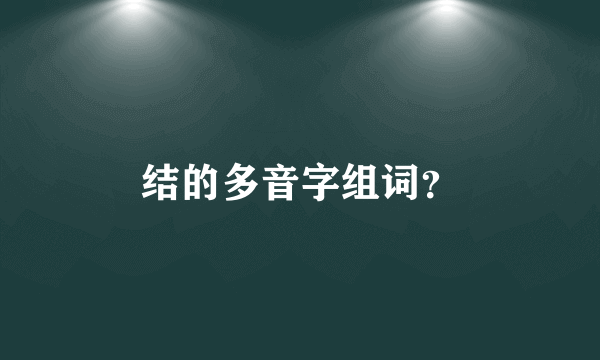 结的多音字组词?